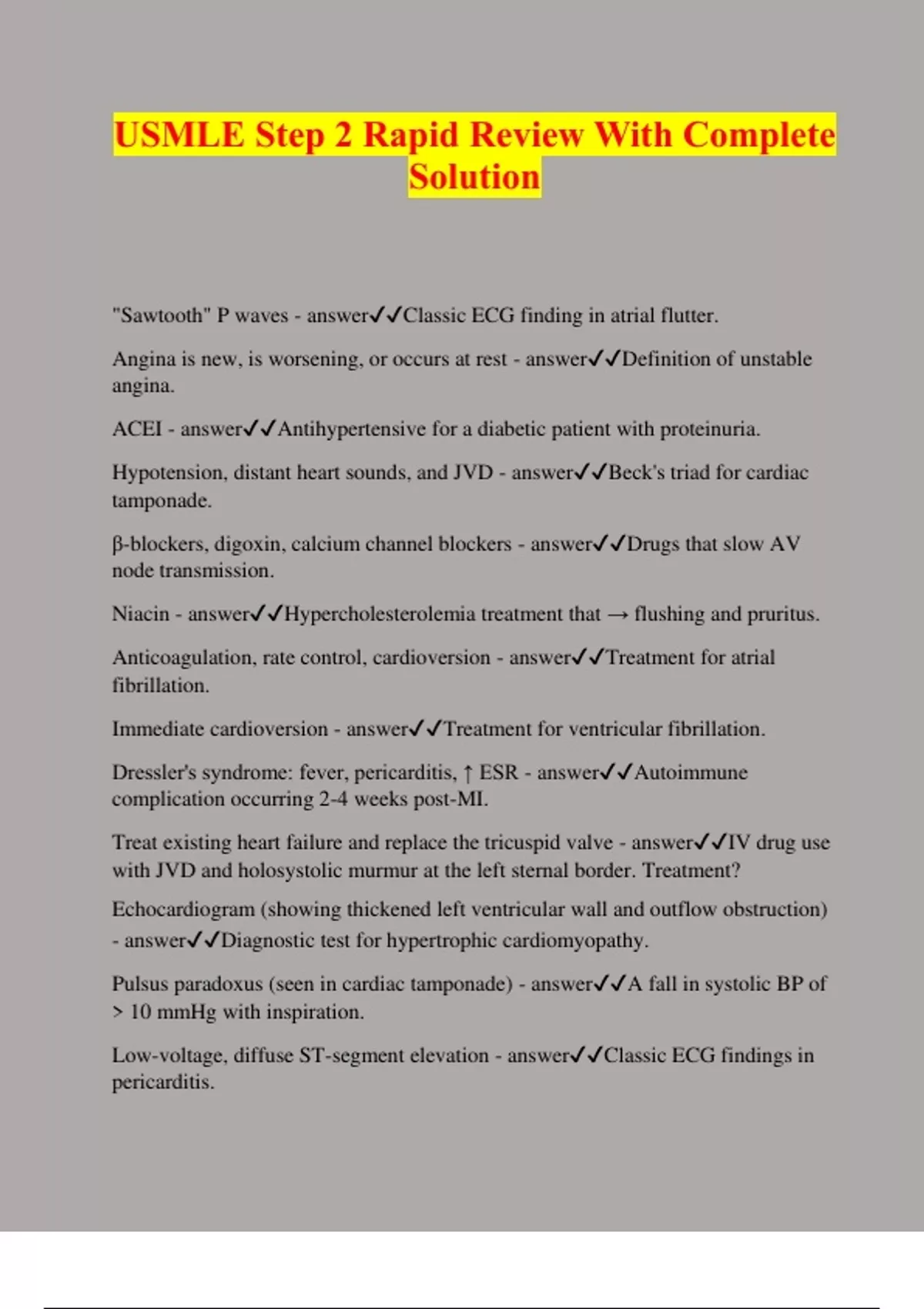 USMLE Step 2 Rapid Review With Complete Solution

"Sawtooth" P waves - answer✓✓Classic ECG finding in atrial flutter.

Angina is new, is worsening, or occurs at rest - answer✓✓Definition of unstable angina.

ACEI - answer✓✓Antihypertensive for a diabetic patient with proteinuria.

Hypotension, distant heart sounds, and JVD - answer✓✓Beck's triad for cardiac tamponade.

β-blockers, digoxin, calcium channel blockers - answer✓✓Drugs that slow AV node transmission.

Niacin - answer✓✓Hypercholesterolemia treatment that → flushing and pruritus.

Anticoagulation, rate control, cardioversion - answer✓✓Treatment for atrial fibrillation.

Immediate cardioversion - answer✓✓Treatment for ventricular fibrillation.

Dressler's syndrome: fever, pericarditis, ↑ ESR - answer✓✓Autoimmune complication occurring 2-4 weeks post-MI.

Treat existing heart failure and replace the tricuspid valve - answer✓✓IV drug use with JVD and holosystolic murmur at the left sternal border. Treatment?

Echocardiogram (showing thickened left ventricular wall and outflow obstruction) - answer✓✓Diagnostic test for hypertrophic cardiomyopathy.

Pulsus paradoxus (seen in cardiac tamponade) - answer✓✓A fall in systolic BP of > 10 mmHg with inspiration.

Low-voltage, diffuse ST-segment elevation - answer✓✓Classic ECG findings in pericarditis.